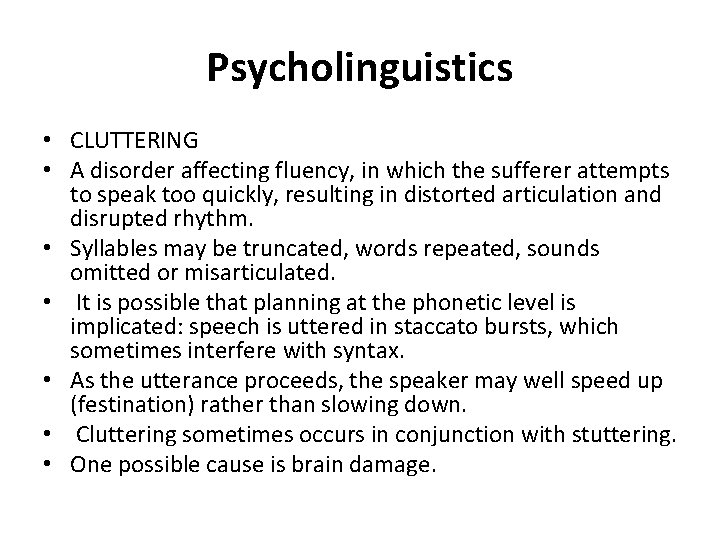 Psycholinguistics

• CLUTTERING
• A disorder affecting fluency, in which the sufferer attempts to speak too quickly, resulting in distorted articulation and disrupted rhythm.
• Syllables may be truncated, words repeated, sounds omitted or misarticulated.
• It is possible that planning at the phonetic level is implicated: speech is uttered in staccato bursts, which sometimes interfere with syntax.
• As the utterance proceeds, the speaker may well speed up (festination) rather than slowing down.
• Cluttering sometimes occurs in conjunction with stuttering.
• One possible cause is brain damage.